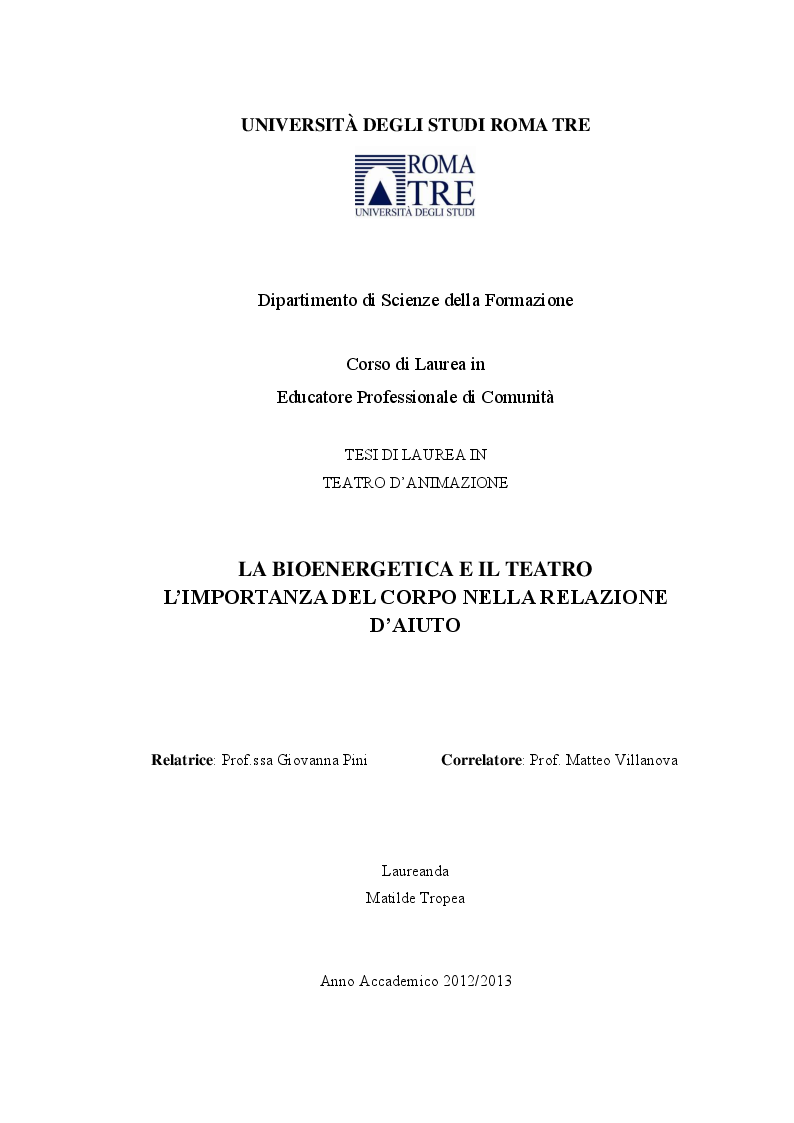 UNIVERSITÀ DEGLI STUDI ROMA TRE

ROMA TRE
UNIVERSITÀ DEGLI STUDI

Dipartimento di Scienze della Formazione

Corso di Laurea in
Educatore Professionale di Comunità

TESI DI LAUREA IN
TEATRO D'ANIMAZIONE

LA BIOENERGETICA E IL TEATRO
L'IMPORTANZA DEL CORPO NELLA RELAZIONE D'AIUTO

Relatrice: Prof.ssa Giovanna Pini

Correlatore: Prof. Matteo Villanova

Laureanda
Matilde Tropea

Anno Accademico 2012/2013